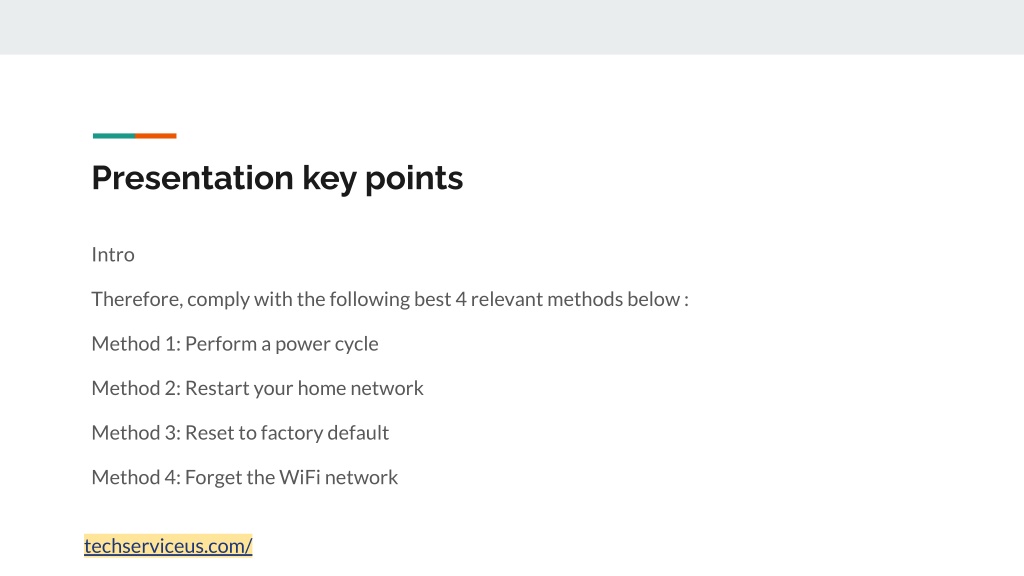 Presentation key points

Intro

Therefore, comply with the following best 4 relevant methods below :

Method 1: Perform a power cycle

Method 2: Restart your home network

Method 3: Reset to factory default

Method 4: Forget the WiFi network

techserviceus.com/